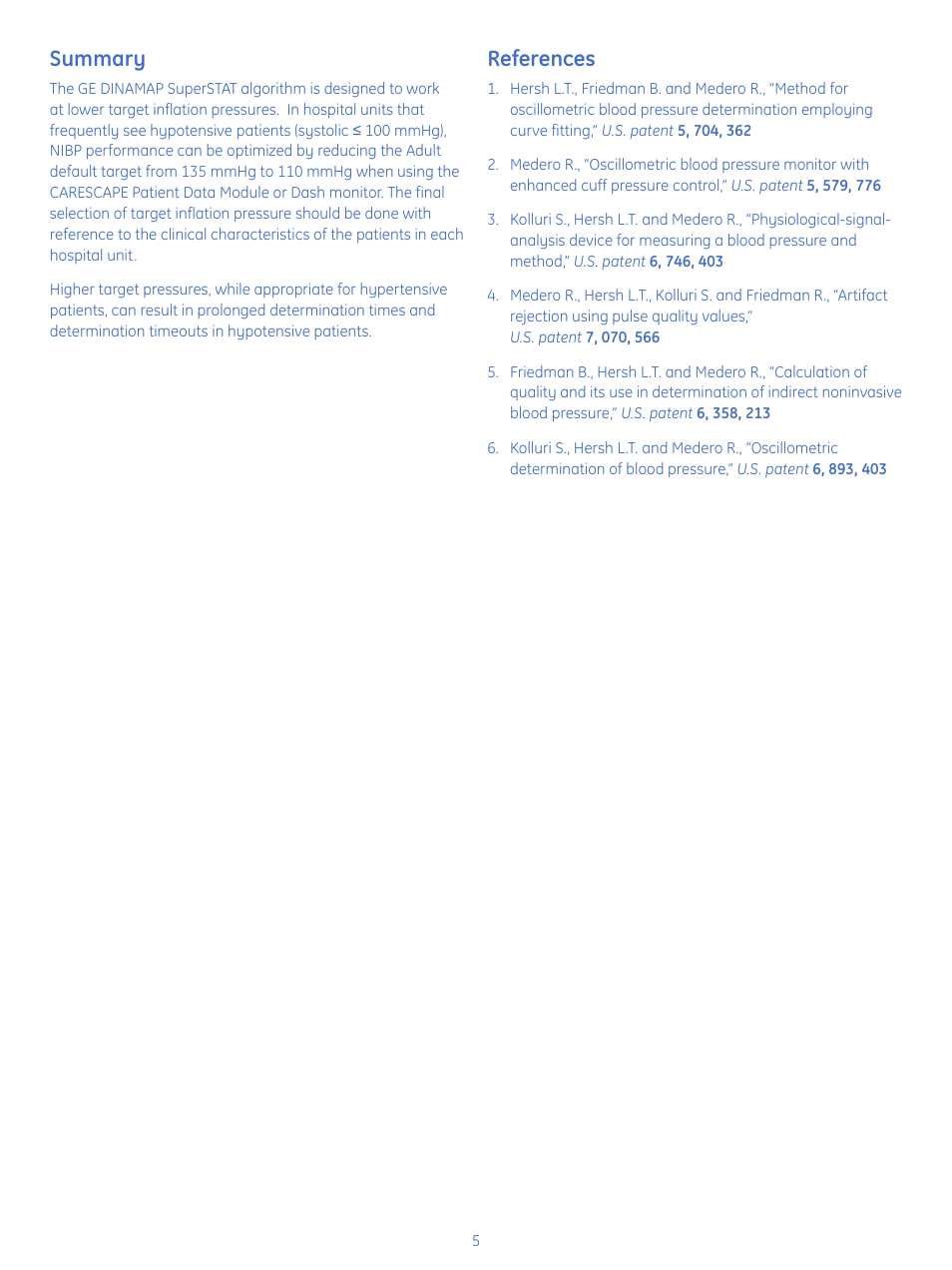 Summary

The GE DINAMAP SuperSTAT algorithm is designed to work at lower target inflation pressures. In hospital units that frequently see hypotensive patients (systolic ≤ 100 mmHg), NIBP performance can be optimized by reducing the Adult default target from 135 mmHg to 110 mmHg when using the CARESCAPE Patient Data Module or Dash monitor. The final selection of target inflation pressure should be done with reference to the clinical characteristics of the patients in each hospital unit.

Higher target pressures, while appropriate for hypertensive patients, can result in prolonged determination times and determination timeouts in hypotensive patients.

References

1. Hersh L.T., Friedman B. and Medero R., "Method for oscillometric blood pressure determination employing curve fitting," U.S. patent 5, 704, 362

2. Medero R., "Oscillometric blood pressure monitor with enhanced cuff pressure control," U.S. patent 5, 579, 776

3. Kolluri S., Hersh L.T. and Medero R., "Physiological-signal-analysis device for measuring a blood pressure and method," U.S. patent 6, 746, 403

4. Medero R., Hersh L.T., Kolluri S. and Friedman R., "Artifact rejection using pulse quality values," U.S. patent 7, 070, 566

5. Friedman B., Hersh L.T. and Medero R., "Calculation of quality and its use in determination of indirect noninvasive blood pressure," U.S. patent 6, 358, 213

6. Kolluri S., Hersh L.T. and Medero R., "Oscillometric determination of blood pressure," U.S. patent 6, 893, 403

5